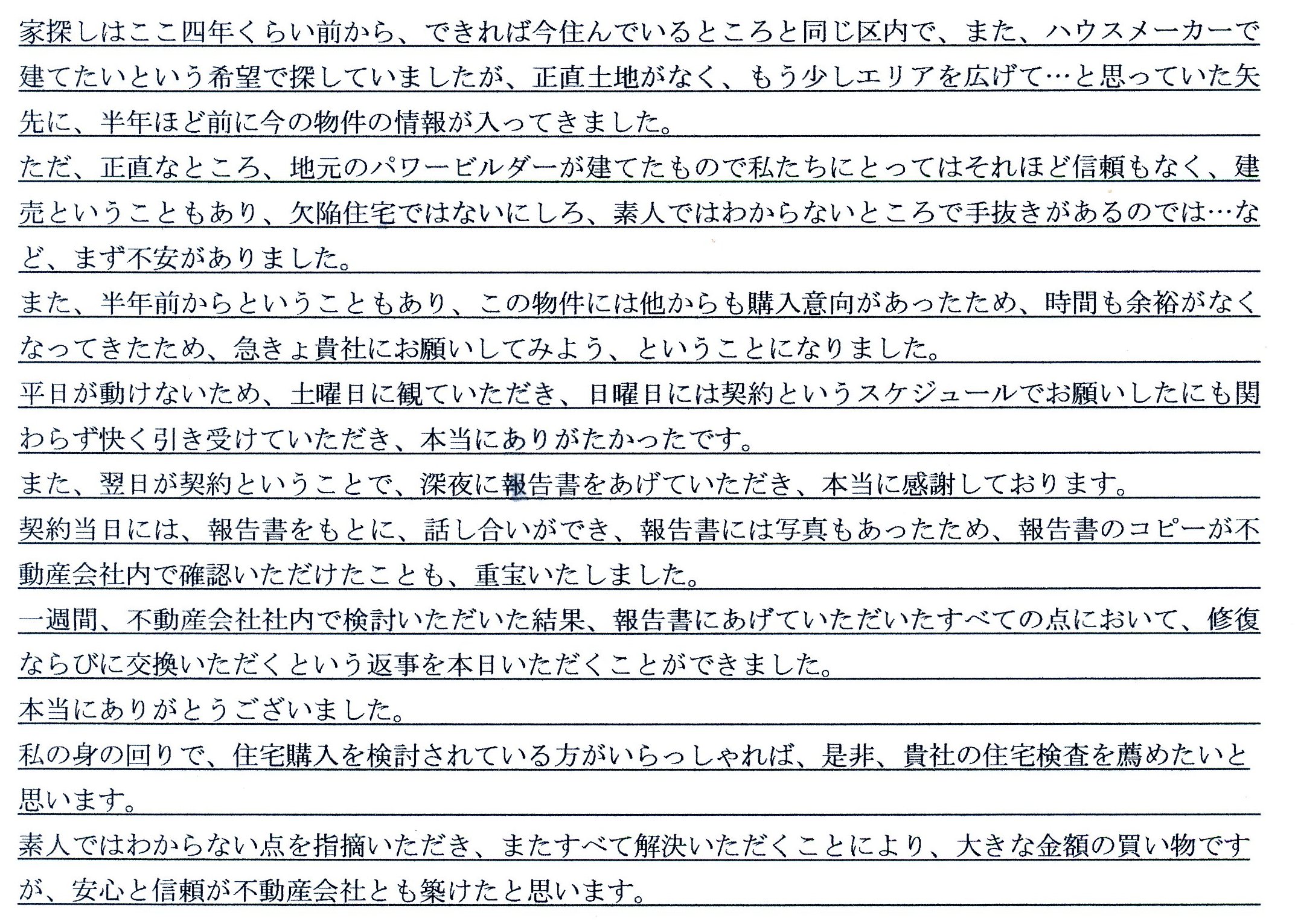 家探しはここ四年くらい前から、できれば今住んでいるところと同じ区内で、また、ハウスメーカーで建てたいという希望で探していましたが、正直土地がなく、もう少しエリアを広げて…と思っていた矢先に、半年ほど前に今の物件の情報が入ってきました。

ただ、正直なところ、地元のパワービルダーが建てたもので私たちにとってはそれほど信頼もなく、建売ということもあり、欠陥住宅ではないにしろ、素人ではわからないところで手抜きがあるのでは…など、まず不安がありました。

また、半年前からということもあり、この物件には他からも購入意向があったため、時間も余裕がなくなってきたため、急きょ貴社にお願いしてみよう、ということになりました。

平日が動けないため、土曜日に観ていただき、日曜日には契約というスケジュールでお願いしたにも関わらず快く引き受けていただき、本当にありがたかったです。

また、翌日が契約ということで、深夜に報告書をあげていただき、本当に感謝しております。

契約当日には、報告書をもとに、話し合いができ、報告書には写真もあったため、報告書のコピーが不動産会社内で確認いただけたことも、重宝いたしました。

一週間、不動産会社社内で検討いただいた結果、報告書にあげていただいたすべての点において、修復ならびに交換いただくという返事を本日いただくことができました。

本当にありがとうございました。

私の身の回りで、住宅購入を検討されている方がいらっしゃれば、是非、貴社の住宅検査を薦めたいと思います。

素人ではわからない点を指摘いただき、またすべて解決いただくことにより、大きな金額の買い物ですが、安心と信頼が不動産会社とも築けたと思います。